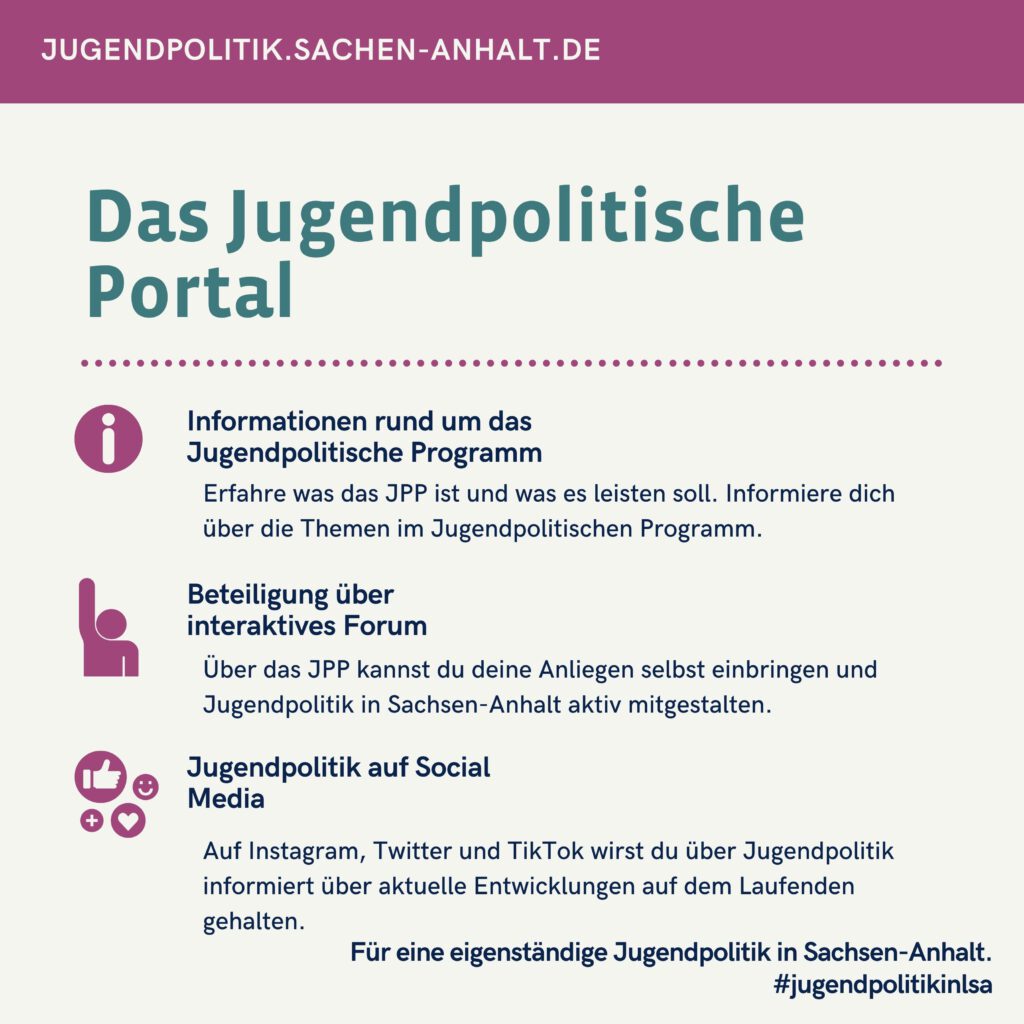 JUGENDPOLITIK.SACHEN-ANHALT.DE

Das Jugendpolitische Portal

Informationen rund um das Jugendpolitische Programm

Erfahre was das JPP ist und was es leisten soll. Informiere dich über die Themen im Jugendpolitischen Programm.

Beteiligung über interaktives Forum

Über das JPP kannst du deine Anliegen selbst einbringen und Jugendpolitik in Sachsen-Anhalt aktiv mitgestalten.

Jugendpolitik auf Social Media

Auf Instagram, Twitter und TikTok wirst du über Jugendpolitik informiert über aktuelle Entwicklungen auf dem Laufenden gehalten.

Für eine eigenständige Jugendpolitik in Sachsen-Anhalt.
#jugendpolitikinlsa